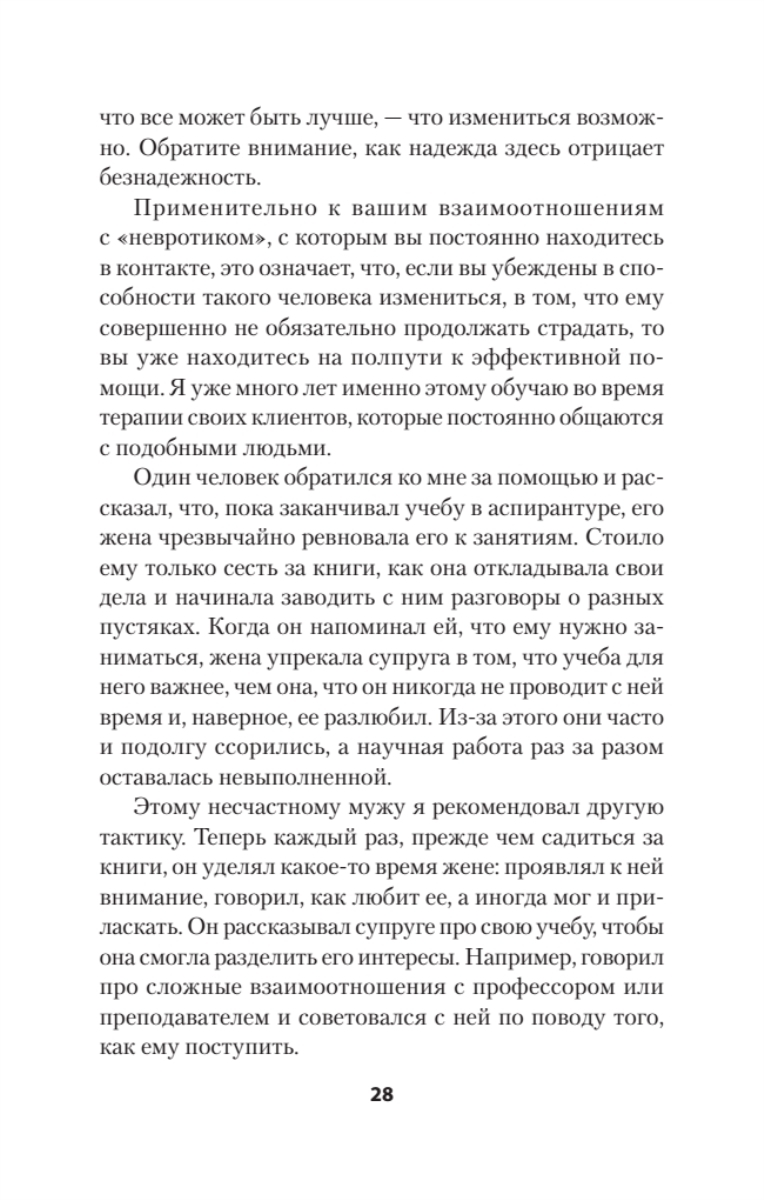 что все может быть лучше, — что измениться возможно. Обратите внимание, как надежда здесь отрицает безнадежность.

Применительно к вашим взаимоотношениям с «невротиком», с которым вы постоянно находитесь в контакте, это означает, что, если вы убеждены в способности такого человека измениться, в том, что ему совершенно не обязательно продолжать страдать, то вы уже находитесь на полпути к эффективной помощи. Я уже много лет именно этому обучаю во время терапии своих клиентов, которые постоянно общаются с подобными людьми.

Один человек обратился ко мне за помощью и рассказал, что, пока заканчивал учебу в аспирантуре, его жена чрезвычайно ревновала его к занятиям. Стоило ему только сесть за книги, как она откладывала свои дела и начинала заводить с ним разговоры о разных пустяках. Когда он напоминал ей, что ему нужно заниматься, жена упрекала супруга в том, что учеба для него важнее, чем она, что он никогда не проводит с ней время и, наверное, ее разлюбил. Из-за этого они часто и подолгу ссорились, а научная работа раз за разом оставалась невыполненной.

Этому несчастному мужу я рекомендовал другую тактику. Теперь каждый раз, прежде чем садиться за книги, он уделял какое-то время жене: проявлял к ней внимание, говорил, как любит ее, а иногда мог и приласкать. Он рассказывал супруге про свою учебу, чтобы она смогла разделить его интересы. Например, говорил про сложные взаимоотношения с профессором или преподавателем и советовался с ней по поводу того, как ему поступить.

28